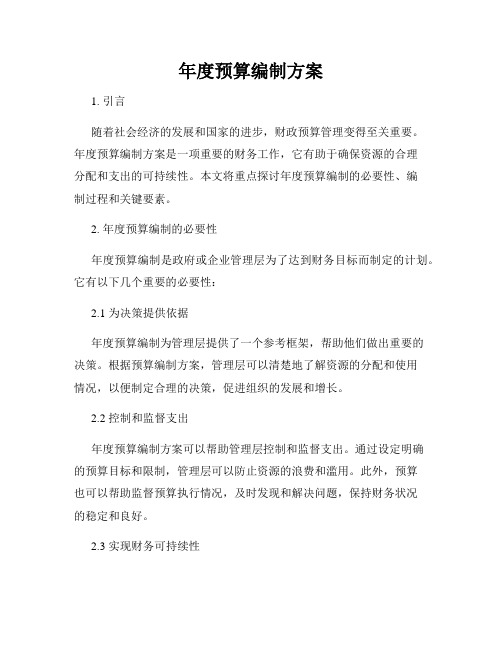 年度预算编制方案

1. 引言

随着社会经济的发展和国家的进步，财政预算管理变得至关重要。年度预算编制方案是一项重要的财务工作，它有助于确保资源的合理分配和支出的可持续性。本文将重点探讨年度预算编制的必要性、编制过程和关键要素。

2. 年度预算编制的必要性

年度预算编制是政府或企业管理层为了达到财务目标而制定的计划。它有以下几个重要的必要性：

2.1 为决策提供依据

年度预算编制为管理层提供了一个参考框架，帮助他们做出重要的决策。根据预算编制方案，管理层可以清楚地了解资源的分配和使用情况，以便制定合理的决策，促进组织的发展和增长。

2.2 控制和监督支出

年度预算编制方案可以帮助管理层控制和监督支出。通过设定明确的预算目标和限制，管理层可以防止资源的浪费和滥用。此外，预算也可以帮助监督预算执行情况，及时发现和解决问题，保持财务状况的稳定和良好。

2.3 实现财务可持续性